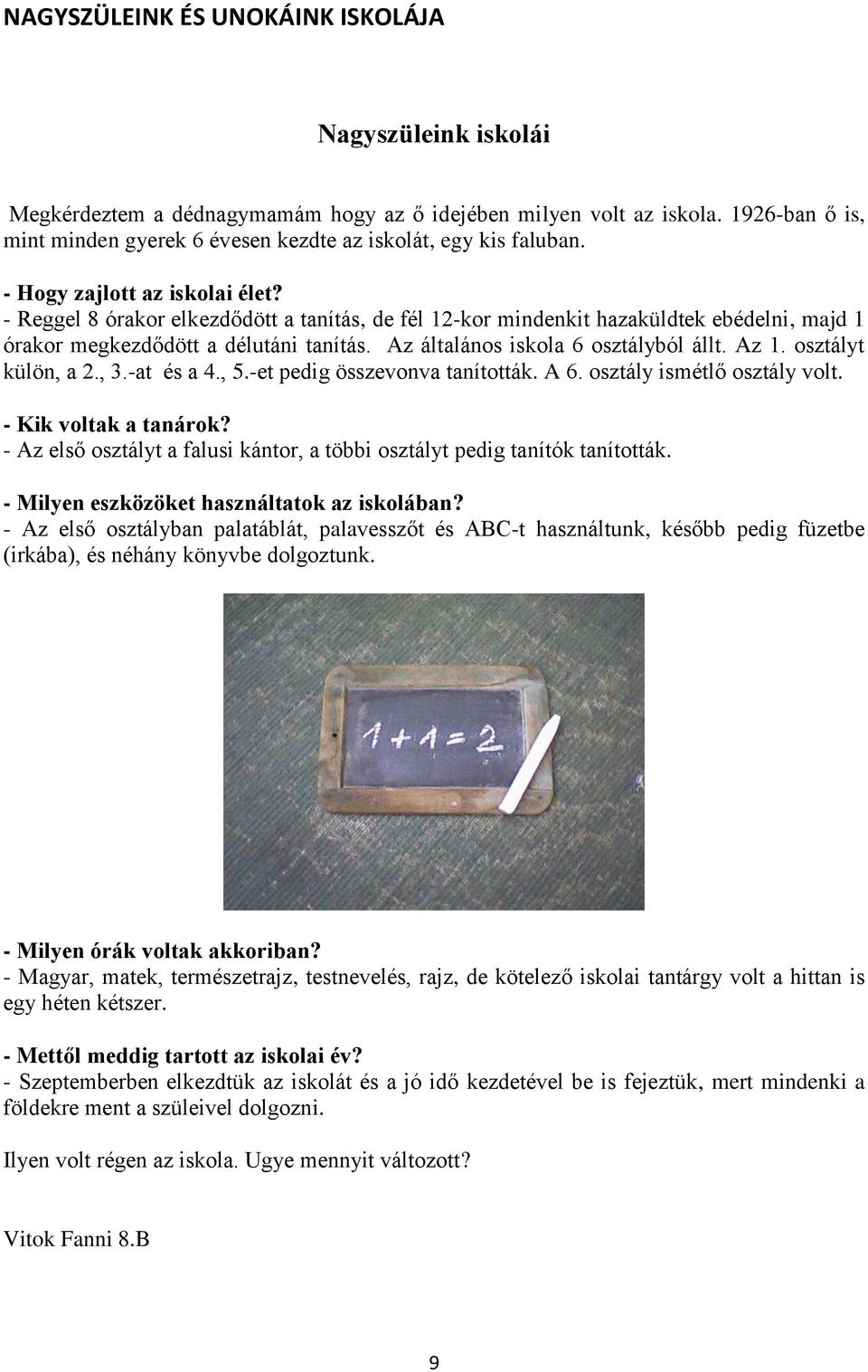 NAGYSZÜLEINK ÉS UNOKÁINK ISKOLÁJA

Nagyszüleink iskolái

Megkérdeztem a dédnagymamám hogy az ő idejében milyen volt az iskola. 1926-ban ő is, mint minden gyerek 6 évesen kezdte az iskolát, egy kis faluban.

- Hogy zajlott az iskolai élet?
- Reggel 8 órakor elkezdődött a tanítás, de fél 12-kor mindenkit hazaküldtek ebédelni, majd 1 órakor megkezdődött a délutáni tanítás. Az általános iskola 6 osztályból állt. Az 1. osztályt külön, a 2., 3.-at és a 4., 5.-et pedig összevonva tanították. A 6. osztály ismétlő osztály volt.

- Kik voltak a tanárok?
- Az első osztályt a falusi kántor, a többi osztályt pedig tanítók tanították.

- Milyen eszközöket használtatok az iskolában?
- Az első osztályban palatáblát, palavesszőt és ABC-t használtunk, később pedig füzetbe (irkába), és néhány könyvbe dolgoztunk.

$1+1=2$

- Milyen órák voltak akkoriban?
- Magyar, matek, természetrajz, testnevelés, rajz, de kötelező iskolai tantárgy volt a hittan is egy héten kétszer.

- Mettől meddig tartott az iskolai év?
- Szeptemberben elkezdtük az iskolát és a jó idő kezdetével be is fejeztük, mert mindenki a földekre ment a szüleivel dolgozni.

Ilyen volt régen az iskola. Ugye mennyit változott?

Vitok Fanni 8.B

9